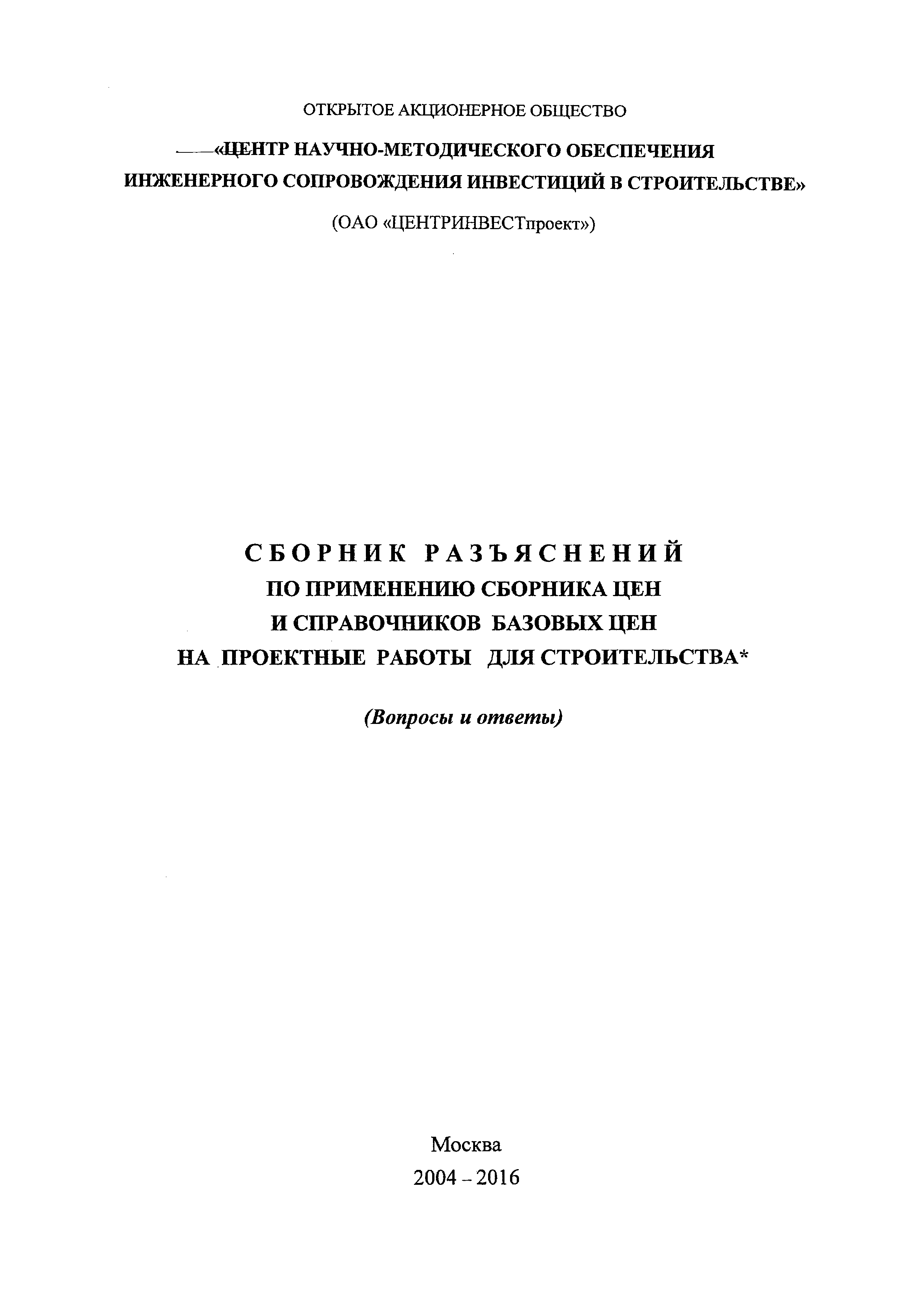 ОТКРЫТОЕ АКЦИОНЕРНОЕ ОБЩЕСТВО

«ЦЕНТР НАУЧНО-МЕТОДИЧЕСКОГО ОБЕСПЕЧЕНИЯ ИНЖЕНЕРНОГО СОПРОВОЖДЕНИЯ ИНВЕСТИЦИЙ В СТРОИТЕЛЬСТВЕ»

(ОАО «ЦЕНТРИНВЕСТпроект»)

СБОРНИК РАЗЪЯСНЕНИЙ
ПО ПРИМЕНЕНИЮ СБОРНИКА ЦЕН
И СПРАВОЧНИКОВ БАЗОВЫХ ЦЕН
НА ПРОЕКТНЫЕ РАБОТЫ ДЛЯ СТРОИТЕЛЬСТВА*

(Вопросы и ответы)

Москва
2004 – 2016